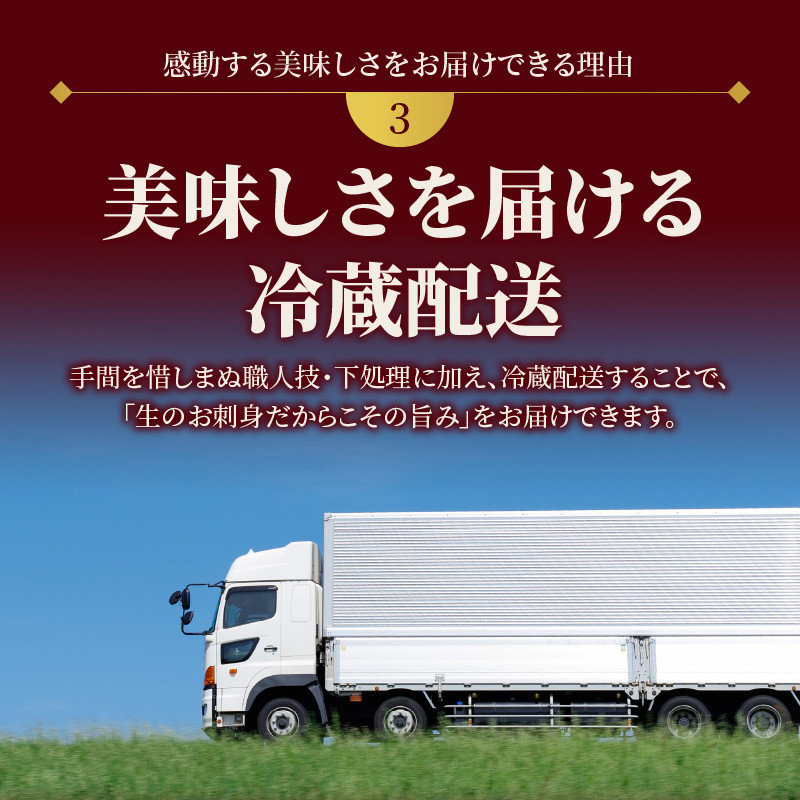 感動する美味しさをお届けできる理由

3

美味しさを届ける
冷蔵配送

手間を惜しまぬ職人技・下処理に加え、冷蔵配送することで、「生のお刺身だからこその旨み」をお届けできます。